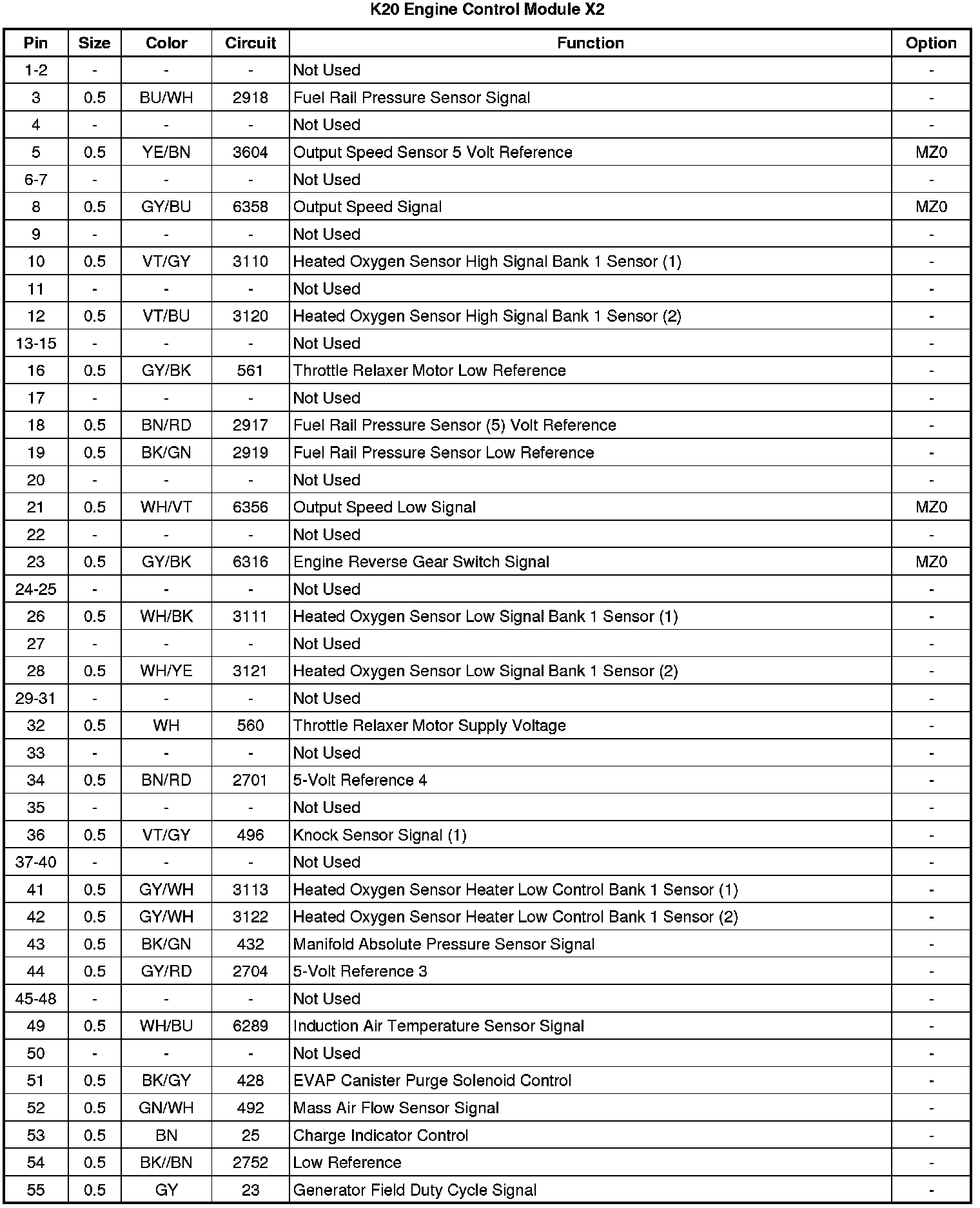 K20 Engine Control Module X2

| Pin | Size | Color | Circuit | Function | Option |
|---|---|---|---|---|---|
| 1-2 | - | - | - | Not Used | - |
| 3 | 0.5 | BU/WH | 2918 | Fuel Rail Pressure Sensor Signal | - |
| 4 | - | - | - | Not Used | - |
| 5 | 0.5 | YE/BN | 3604 | Output Speed Sensor 5 Volt Reference | MZ0 |
| 6-7 | - | - | - | Not Used | - |
| 8 | 0.5 | GY/BU | 6358 | Output Speed Signal | MZ0 |
| 9 | - | - | - | Not Used | - |
| 10 | 0.5 | VT/GY | 3110 | Heated Oxygen Sensor High Signal Bank 1 Sensor (1) | - |
| 11 | - | - | - | Not Used | - |
| 12 | 0.5 | VT/BU | 3120 | Heated Oxygen Sensor High Signal Bank 1 Sensor (2) | - |
| 13-15 | - | - | - | Not Used | - |
| 16 | 0.5 | GY/BK | 561 | Throttle Relaxer Motor Low Reference | - |
| 17 | - | - | - | Not Used | - |
| 18 | 0.5 | BN/RD | 2917 | Fuel Rail Pressure Sensor (5) Volt Reference | - |
| 19 | 0.5 | BK/GN | 2919 | Fuel Rail Pressure Sensor Low Reference | - |
| 20 | - | - | - | Not Used | - |
| 21 | 0.5 | WH/VT | 6356 | Output Speed Low Signal | MZ0 |
| 22 | - | - | - | Not Used | - |
| 23 | 0.5 | GY/BK | 6316 | Engine Reverse Gear Switch Signal | MZ0 |
| 24-25 | - | - | - | Not Used | - |
| 26 | 0.5 | WH/BK | 3111 | Heated Oxygen Sensor Low Signal Bank 1 Sensor (1) | - |
| 27 | - | - | - | Not Used | - |
| 28 | 0.5 | WH/YE | 3121 | Heated Oxygen Sensor Low Signal Bank 1 Sensor (2) | - |
| 29-31 | - | - | - | Not Used | - |
| 32 | 0.5 | WH | 560 | Throttle Relaxer Motor Supply Voltage | - |
| 33 | - | - | - | Not Used | - |
| 34 | 0.5 | BN/RD | 2701 | 5-Volt Reference 4 | - |
| 35 | - | - | - | Not Used | - |
| 36 | 0.5 | VT/GY | 496 | Knock Sensor Signal (1) | - |
| 37-40 | - | - | - | Not Used | - |
| 41 | 0.5 | GY/WH | 3113 | Heated Oxygen Sensor Heater Low Control Bank 1 Sensor (1) | - |
| 42 | 0.5 | GY/WH | 3122 | Heated Oxygen Sensor Heater Low Control Bank 1 Sensor (2) | - |
| 43 | 0.5 | BK/GN | 432 | Manifold Absolute Pressure Sensor Signal | - |
| 44 | 0.5 | GY/RD | 2704 | 5-Volt Reference 3 | - |
| 45-48 | - | - | - | Not Used | - |
| 49 | 0.5 | WH/BU | 6289 | Induction Air Temperature Sensor Signal | - |
| 50 | - | - | - | Not Used | - |
| 51 | 0.5 | BK/GY | 428 | EVAP Canister Purge Solenoid Control | - |
| 52 | 0.5 | GN/WH | 492 | Mass Air Flow Sensor Signal | - |
| 53 | 0.5 | BN | 25 | Charge Indicator Control | - |
| 54 | 0.5 | BK//BN | 2752 | Low Reference | - |
| 55 | 0.5 | GY | 23 | Generator Field Duty Cycle Signal | - |